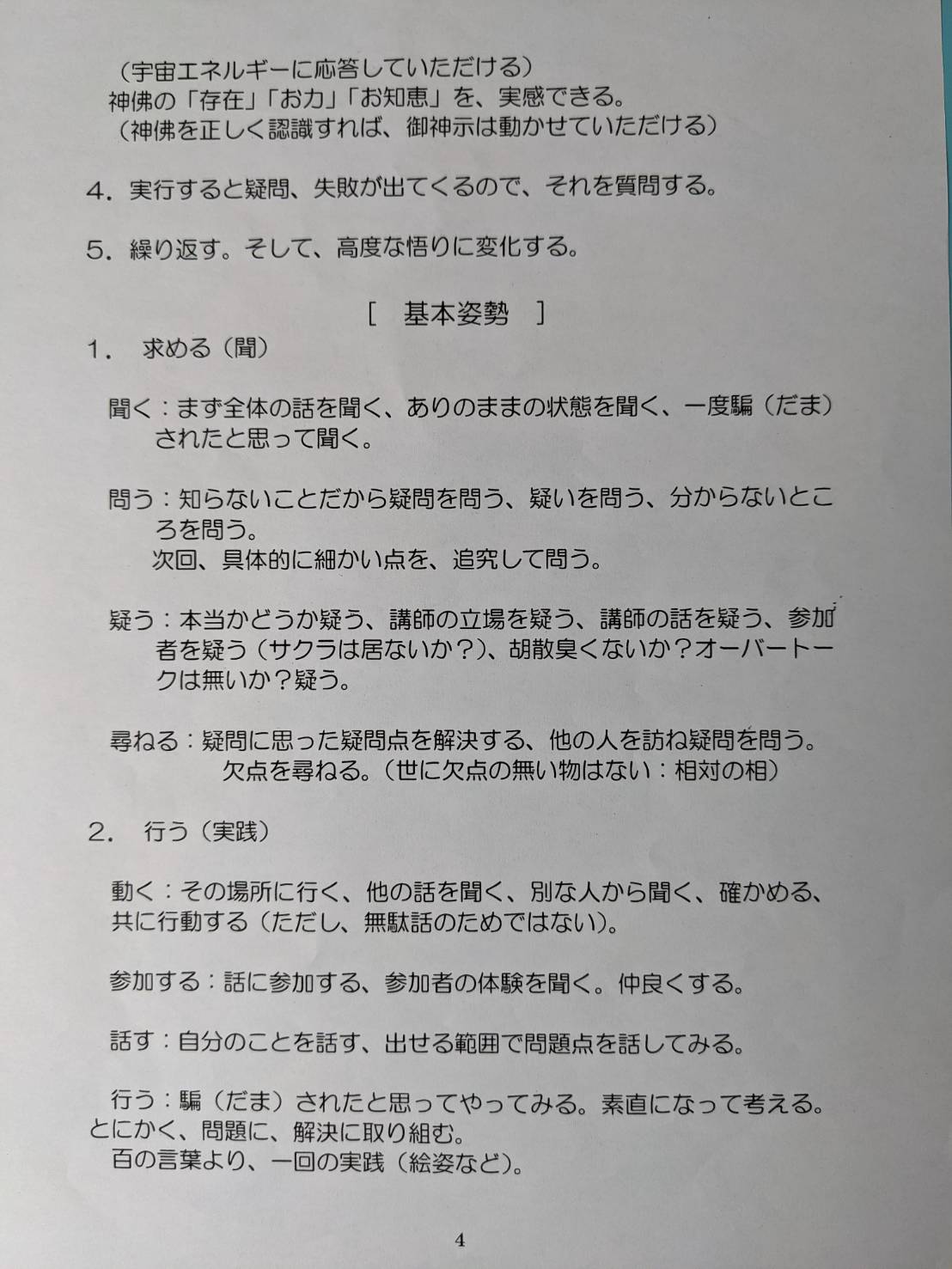 （宇宙エネルギーに応答していただける）
神佛の「存在」「お力」「お知恵」を、実感できる。
（神佛を正しく認識すれば、御神示は動かせていただける）

4．実行すると疑問、失敗が出てくるので、それを質問する。

5．繰り返す。そして、高度な悟りに変化する。

［　基本姿勢　］

1．　求める（聞）

聞く：まず全体の話を聞く、ありのままの状態を聞く、一度騙（だま）されたと思って聞く。

問う：知らないことだから疑問を問う、疑いを問う、分からないところを問う。
次回、具体的に細かい点を、追究して問う。

疑う：本当かどうか疑う、講師の立場を疑う、講師の話を疑う、参加者を疑う（サクラは居ないか？）、胡散臭くないか？オーバートークは無いか？疑う。

尋ねる：疑問に思った疑問点を解決する、他の人を訪ね疑問を問う。
欠点を尋ねる。（世に欠点の無い物はない：相対の相）

2．　行う（実践）

動く：その場所に行く、他の話を聞く、別な人から聞く、確かめる、共に行動する（ただし、無駄話のためではない）。

参加する：話に参加する、参加者の体験を聞く。仲良くする。

話す：自分のことを話す、出せる範囲で問題点を話してみる。

行う：騙（だま）されたと思ってやってみる。素直になって考える。
とにかく、問題に、解決に取り組む。
百の言葉より、一回の実践（絵姿など）。

4